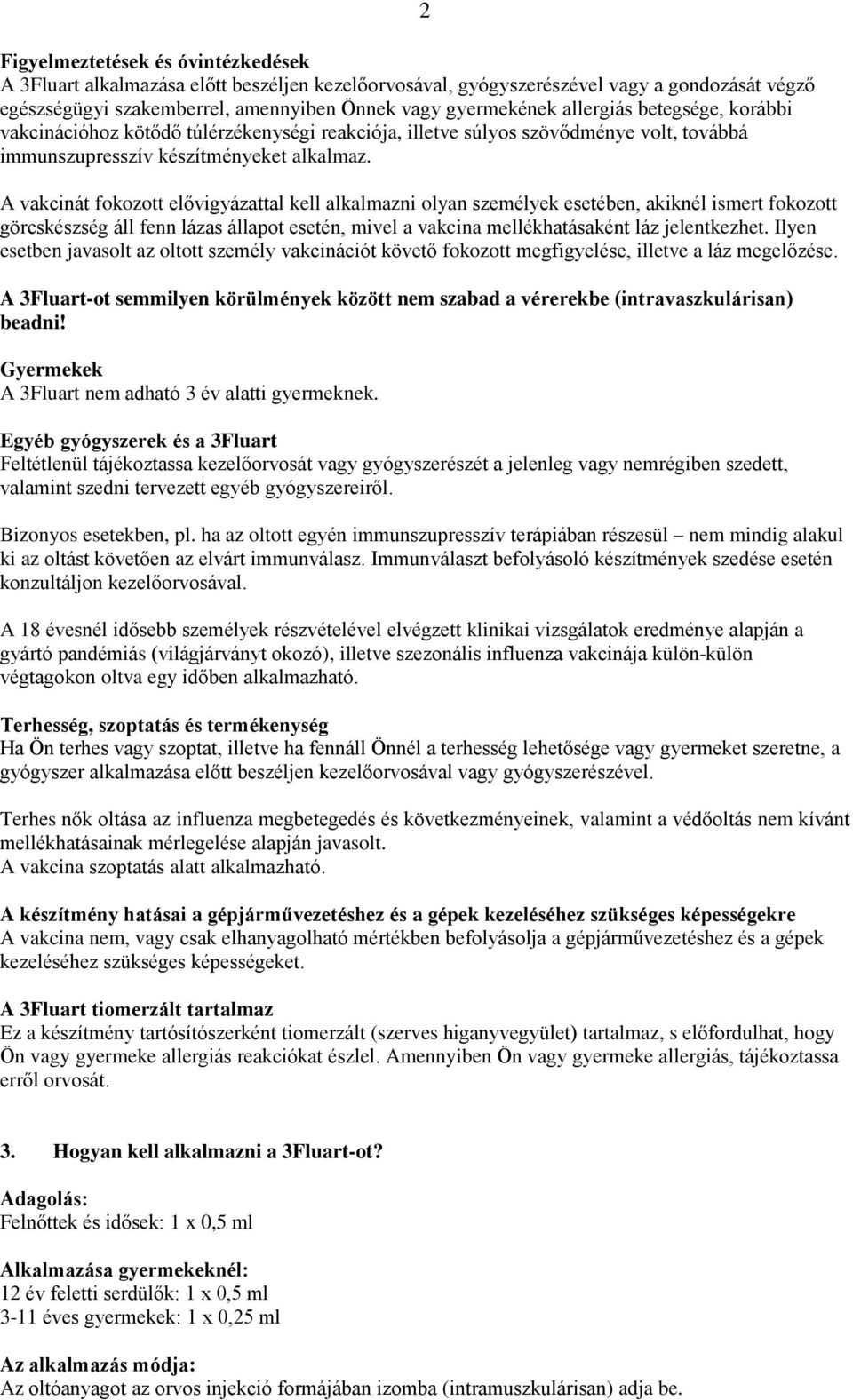 2

Figyelmeztetések és óvintézkedések
A 3Fluart alkalmazása előtt beszéljen kezelőorvosával, gyógyszerészével vagy a gondozását végző egészségügyi szakemberrel, amennyiben Önnek vagy gyermekének allergiás betegsége, korábbi vakcinációhoz kötődő túlérzékenységi reakciója, illetve súlyos szövődménye volt, továbbá immunszupresszív készítményeket alkalmaz.

A vakcinát fokozott elővigyázattal kell alkalmazni olyan személyek esetében, akiknél ismert fokozott görcskészség áll fenn lázas állapot esetén, mivel a vakcina mellékhatásaként láz jelentkezhet. Ilyen esetben javasolt az oltott személy vakcinációt követő fokozott megfigyelése, illetve a láz megelőzése.

A 3Fluart-ot semmilyen körülmények között nem szabad a vérerekbe (intravaszkulárisan) beadni!

Gyermekek
A 3Fluart nem adható 3 év alatti gyermeknek.

Egyéb gyógyszerek és a 3Fluart
Feltétlenül tájékoztassa kezelőorvosát vagy gyógyszerészét a jelenleg vagy nemrégiben szedett, valamint szedni tervezett egyéb gyógyszereiről.

Bizonyos esetekben, pl. ha az oltott egyén immunszupresszív terápiában részesül – nem mindig alakul ki az oltást követően az elvárt immunválasz. Immunválaszt befolyásoló készítmények szedése esetén konzultáljon kezelőorvosával.

A 18 évesnél idősebb személyek részvételével elvégzett klinikai vizsgálatok eredménye alapján a gyártó pandémiás (világjárványt okozó), illetve szezonális influenza vakcinája külön-külön végtagokon oltva egy időben alkalmazható.

Terhesség, szoptatás és termékenység
Ha Ön terhes vagy szoptat, illetve ha fennáll Önnél a terhesség lehetősége vagy gyermeket szeretne, a gyógyszer alkalmazása előtt beszéljen kezelőorvosával vagy gyógyszerészével.

Terhes nők oltása az influenza megbetegedés és következményeinek, valamint a védőoltás nem kívánt mellékhatásainak mérlegelése alapján javasolt.
A vakcina szoptatás alatt alkalmazható.

A készítmény hatásai a gépjárművezetéshez és a gépek kezeléséhez szükséges képességekre
A vakcina nem, vagy csak elhanyagolható mértékben befolyásolja a gépjárművezetéshez és a gépek kezeléséhez szükséges képességeket.

A 3Fluart tiomerzált tartalmaz
Ez a készítmény tartósítószerként tiomerzált (szerves higanyvegyület) tartalmaz, s előfordulhat, hogy Ön vagy gyermeke allergiás reakciókat észlel. Amennyiben Ön vagy gyermeke allergiás, tájékoztassa erről orvosát.

3. Hogyan kell alkalmazni a 3Fluart-ot?

Adagolás:
Felnőttek és idősek: 1 x 0,5 ml

Alkalmazása gyermekeknél:
12 év feletti serdülők: 1 x 0,5 ml
3-11 éves gyermekek: 1 x 0,25 ml

Az alkalmazás módja:
Az oltóanyagot az orvos injekció formájában izomba (intramuszkulárisan) adja be.